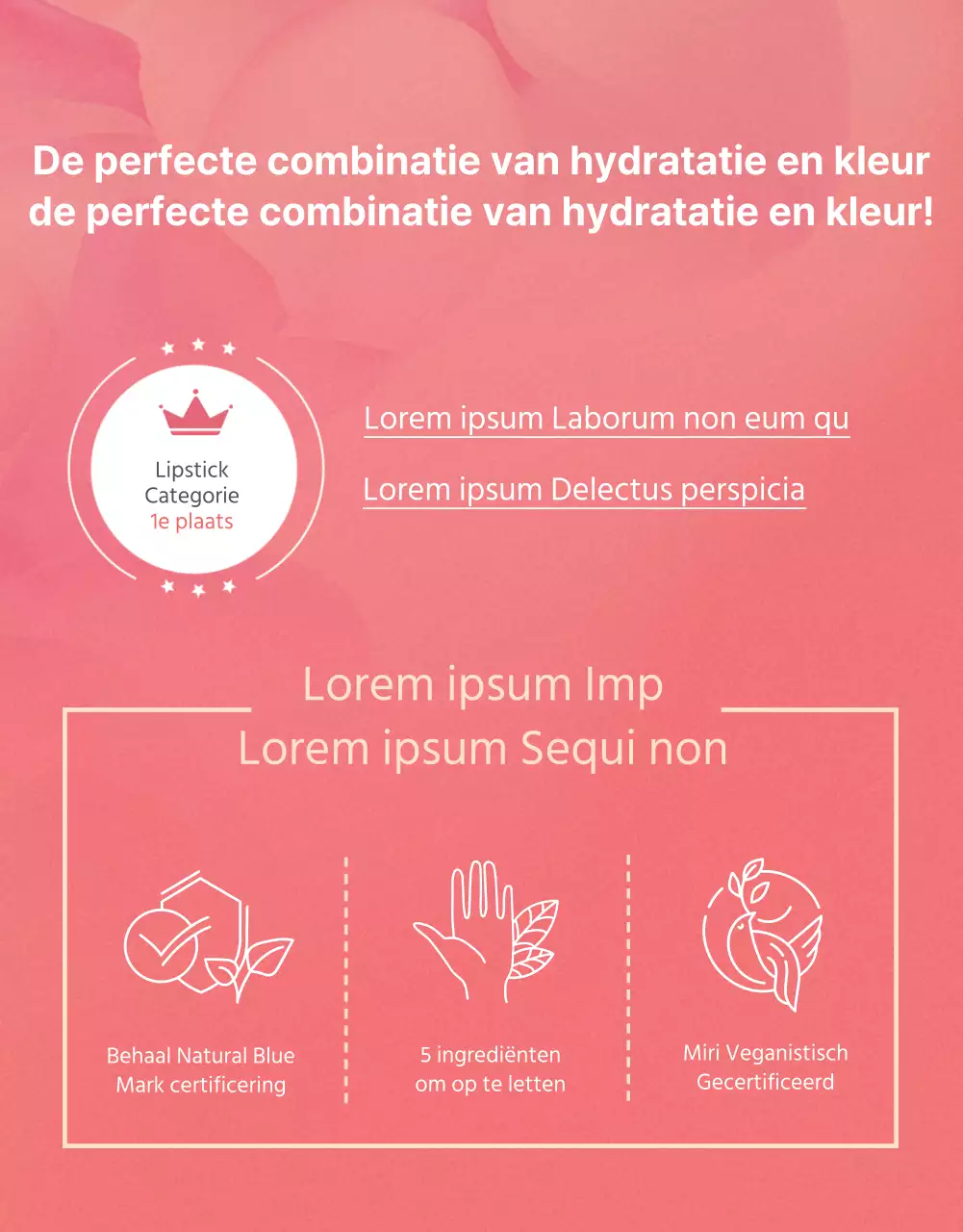 De perfecte combinatie van hydratatie en kleur de perfecte combinatie van hydratatie en kleur!

Lipstick Categorie 1e plaats

Lorem ipsum Laborum non eum qu

Lorem ipsum Delectus perspicia

Lorem ipsum Imp
Lorem ipsum Sequi non

Behaal Natural Blue Mark certificering

5 ingrediënten om op te letten

Miri Veganistisch Gecertificeerd